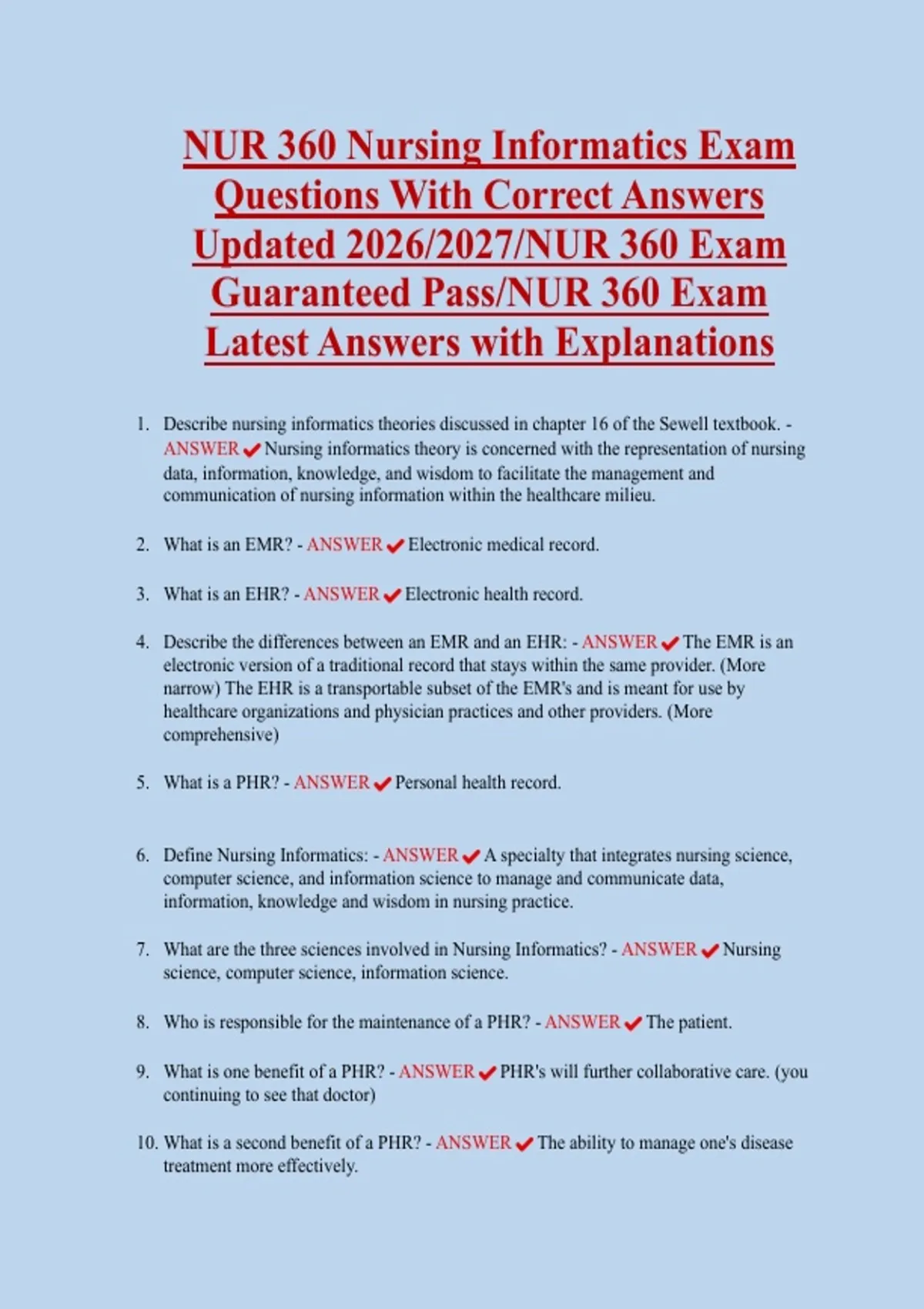 NUR 360 Nursing Informatics Exam Questions With Correct Answers Updated 2026/2027/NUR 360 Exam Guaranteed Pass/NUR 360 Exam Latest Answers with Explanations

1. Describe nursing informatics theories discussed in chapter 16 of the Sewell textbook. - ANSWER ✔ Nursing informatics theory is concerned with the representation of nursing data, information, knowledge, and wisdom to facilitate the management and communication of nursing information within the healthcare milieu.

2. What is an EMR? - ANSWER ✔ Electronic medical record.

3. What is an EHR? - ANSWER ✔ Electronic health record.

4. Describe the differences between an EMR and an EHR: - ANSWER ✔ The EMR is an electronic version of a traditional record that stays within the same provider. (More narrow) The EHR is a transportable subset of the EMR's and is meant for use by healthcare organizations and physician practices and other providers. (More comprehensive)

5. What is a PHR? - ANSWER ✔ Personal health record.

6. Define Nursing Informatics: - ANSWER ✔ A specialty that integrates nursing science, computer science, and information science to manage and communicate data, information, knowledge and wisdom in nursing practice.

7. What are the three sciences involved in Nursing Informatics? - ANSWER ✔ Nursing science, computer science, information science.

8. Who is responsible for the maintenance of a PHR? - ANSWER ✔ The patient.

9. What is one benefit of a PHR? - ANSWER ✔ PHR's will further collaborative care. (you continuing to see that doctor)

10. What is a second benefit of a PHR? - ANSWER ✔ The ability to manage one's disease treatment more effectively.